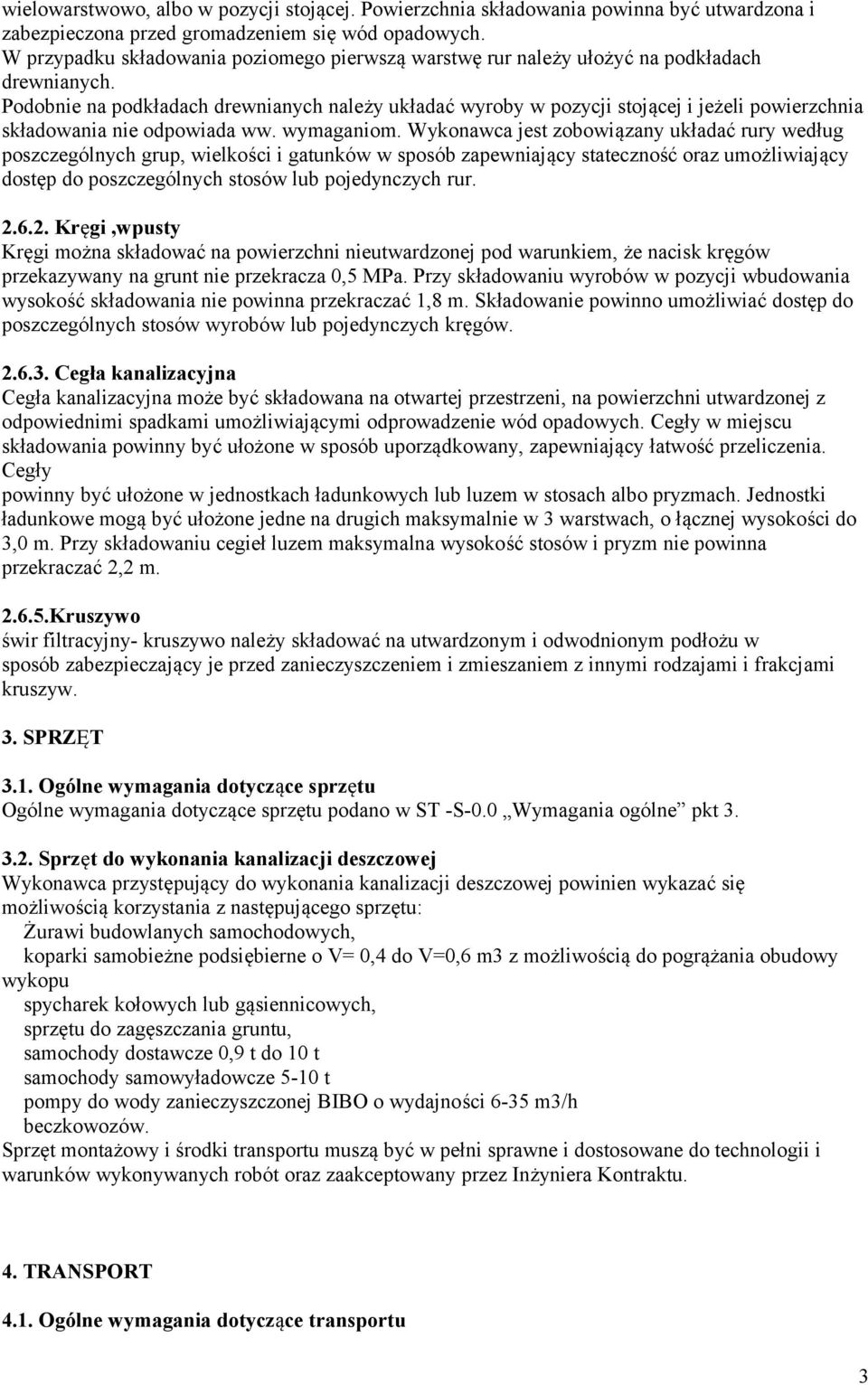 wielowarstwowo, albo w pozycji stojącej. Powierzchnia składowania powinna być utwardzona i zabezpieczona przed gromadzeniem się wód opadowych.
W przypadku składowania poziomego pierwszą warstwę rur należy ułożyć na podkładach drewnianych.
Podobnie na podkładach drewnianych należy układać wyroby w pozycji stojącej i jeżeli powierzchnia składowania nie odpowiada ww. wymaganiom. Wykonawca jest zobowiązany układać rury według poszczególnych grup, wielkości i gatunków w sposób zapewniający stateczność oraz umożliwiający dostęp do poszczególnych stosów lub pojedynczych rur.

2.6.2. Kręgi ,wpusty
Kręgi można składować na powierzchni nieutwardzonej pod warunkiem, że nacisk kręgów przekazywany na grunt nie przekracza 0,5 MPa. Przy składowaniu wyrobów w pozycji wbudowania wysokość składowania nie powinna przekraczać 1,8 m. Składowanie powinno umożliwiać dostęp do poszczególnych stosów wyrobów lub pojedynczych kręgów.

2.6.3. Cegła kanalizacyjna
Cegła kanalizacyjna może być składowana na otwartej przestrzeni, na powierzchni utwardzonej z odpowiednimi spadkami umożliwiającymi odprowadzenie wód opadowych. Cegły w miejscu składowania powinny być ułożone w sposób uporządkowany, zapewniający łatwość przeliczenia. Cegły
powinny być ułożone w jednostkach ładunkowych lub luzem w stosach albo pryzmach. Jednostki ładunkowe mogą być ułożone jedne na drugich maksymalnie w 3 warstwach, o łącznej wysokości do 3,0 m. Przy składowaniu cegieł luzem maksymalna wysokość stosów i pryzm nie powinna przekraczać 2,2 m.

2.6.5.Kruszywo
świr filtracyjny- kruszywo należy składować na utwardzonym i odwodnionym podłożu w sposób zabezpieczający je przed zanieczyszczeniem i zmieszaniem z innymi rodzajami i frakcjami kruszyw.

3. SPRZĘT

3.1. Ogólne wymagania dotyczące sprzętu
Ogólne wymagania dotyczące sprzętu podano w ST -S-0.0 „Wymagania ogólne” pkt 3.

3.2. Sprzęt do wykonania kanalizacji deszczowej
Wykonawca przystępujący do wykonania kanalizacji deszczowej powinien wykazać się możliwością korzystania z następującego sprzętu:
Żurawi budowlanych samochodowych,
koparki samobieżne podsiębierne o V= 0,4 do V=0,6 m3 z możliwością do pogrążania obudowy wykopu
spycharek kołowych lub gąsiennicowych,
sprzętu do zagęszczania gruntu,
samochody dostawcze 0,9 t do 10 t
samochody samowyładowcze 5-10 t
pompy do wody zanieczyszczonej BIBO o wydajności 6-35 m3/h
beczkowozów.
Sprzęt montażowy i środki transportu muszą być w pełni sprawne i dostosowane do technologii i warunków wykonywanych robót oraz zaakceptowany przez Inżyniera Kontraktu.

4. TRANSPORT

4.1. Ogólne wymagania dotyczące transportu

3